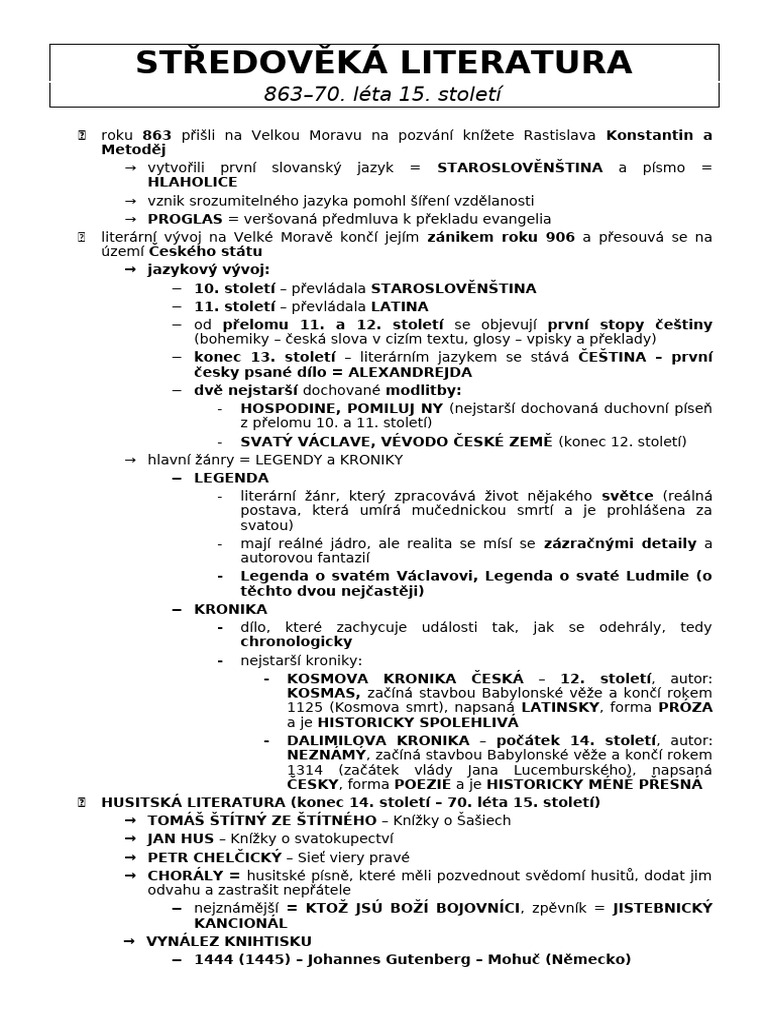 STŘEDOVĚKÁ LITERATURA
863–70. léta 15. století

roku 863 přišli na Velkou Moravu na pozvání knížete Rastislava Konstantin a Metoděj
→ vytvořili první slovanský jazyk = STAROSLOVĚNŠTINA a písmo = HLAHOLICE
→ vznik srozumitelného jazyka pomohl šíření vzdělanosti
→ PROGLAS = veršovaná předmluva k překladu evangelia

literární vývoj na Velké Moravě končí jejím zánikem roku 906 a přesouvá se na území Českého státu
→ jazykový vývoj:
– 10. století – převládala STAROSLOVĚNŠTINA
– 11. století – převládala LATINA
– od přelomu 11. a 12. století se objevují první stopy češtiny (bohemiky – česká slova v cizím textu, glosy – vpisky a překlady)
– konec 13. století – literárním jazykem se stává ČEŠTINA – první česky psané dílo = ALEXANDREJDA
– dvě nejstarší dochované modlitby:
- HOSPODINE, POMILUJ NY (nejstarší dochovaná duchovní píseň z přelomu 10. a 11. století)
- SVATÝ VÁCLAVE, VÉVODO ČESKÉ ZEMĚ (konec 12. století)
→ hlavní žánry = LEGENDY a KRONIKY
– LEGENDA
- literární žánr, který zpracovává život nějakého světce (reálná postava, která umírá mučednickou smrtí a je prohlášena za svatou)
- mají reálné jádro, ale realita se mísí se zázračnými detaily a autorovou fantazií
- Legenda o svatém Václavovi, Legenda o svaté Ludmile (o těchto dvou nejčastěji)
– KRONIKA
- dílo, které zachycuje události tak, jak se odehrály, tedy chronologicky
- nejstarší kroniky:
- KOSMOVA KRONIKA ČESKÁ – 12. století, autor: KOSMAS, začíná stavbou Babylonské věže a končí rokem 1125 (Kosmova smrt), napsaná LATINSKY, forma PRÓZA a je HISTORICKY SPOLEHLIVÁ
- DALIMILOVA KRONIKA – počátek 14. století, autor: NEZNÁMÝ, začíná stavbou Babylonské věže a končí rokem 1314 (začátek vlády Jana Lucemburského), napsaná ČESKY, forma POEZIE a je HISTORICKY MÉNĚ PŘESNÁ

HUSITSKÁ LITERATURA (konec 14. století – 70. léta 15. století)
→ TOMÁŠ ŠTÍTNÝ ZE ŠTÍTNÉHO – Knížky o Šašiech
→ JAN HUS – Knížky o svatokupectví
→ PETR CHELČICKÝ – Sieť viery pravé
→ CHORÁLY = husitské písně, které měli pozvednout svědomí husitů, dodat jim odvahu a zastrašit nepřátele
– nejznámější = KTOŽ JSÚ BOŽÍ BOJOVNÍCI, zpěvník = JISTEBNICKÝ KANCIONÁL
→ VYNÁLEZ KNIHTISKU
– 1444 (1445) – Johannes Gutenberg – Mohuč (Německo)